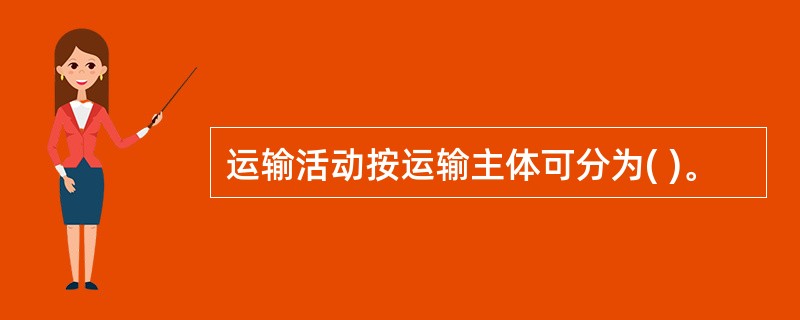 运输活动按运输主体可分为( )。